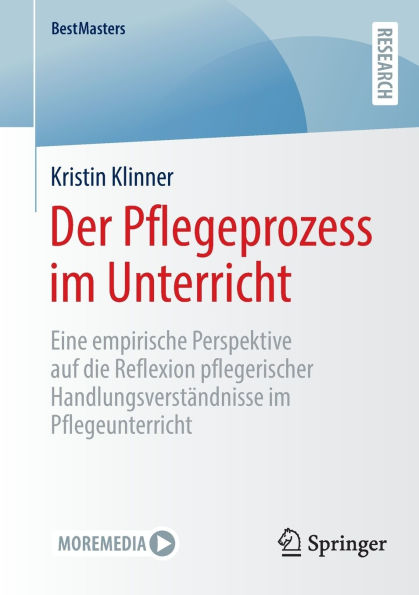 BestMasters

RESEARCH

Kristin Klinner

Der Pflegeprozess im Unterricht

Eine empirische Perspektive auf die Reflexion pflegerischer Handlungsverständnisse im Pflegeunterricht

MOREMEDIA

Springer